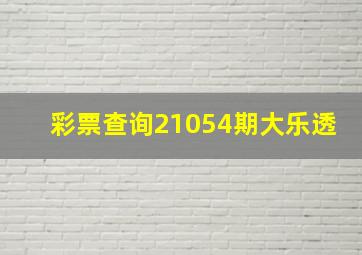 彩票查询21054期大乐透